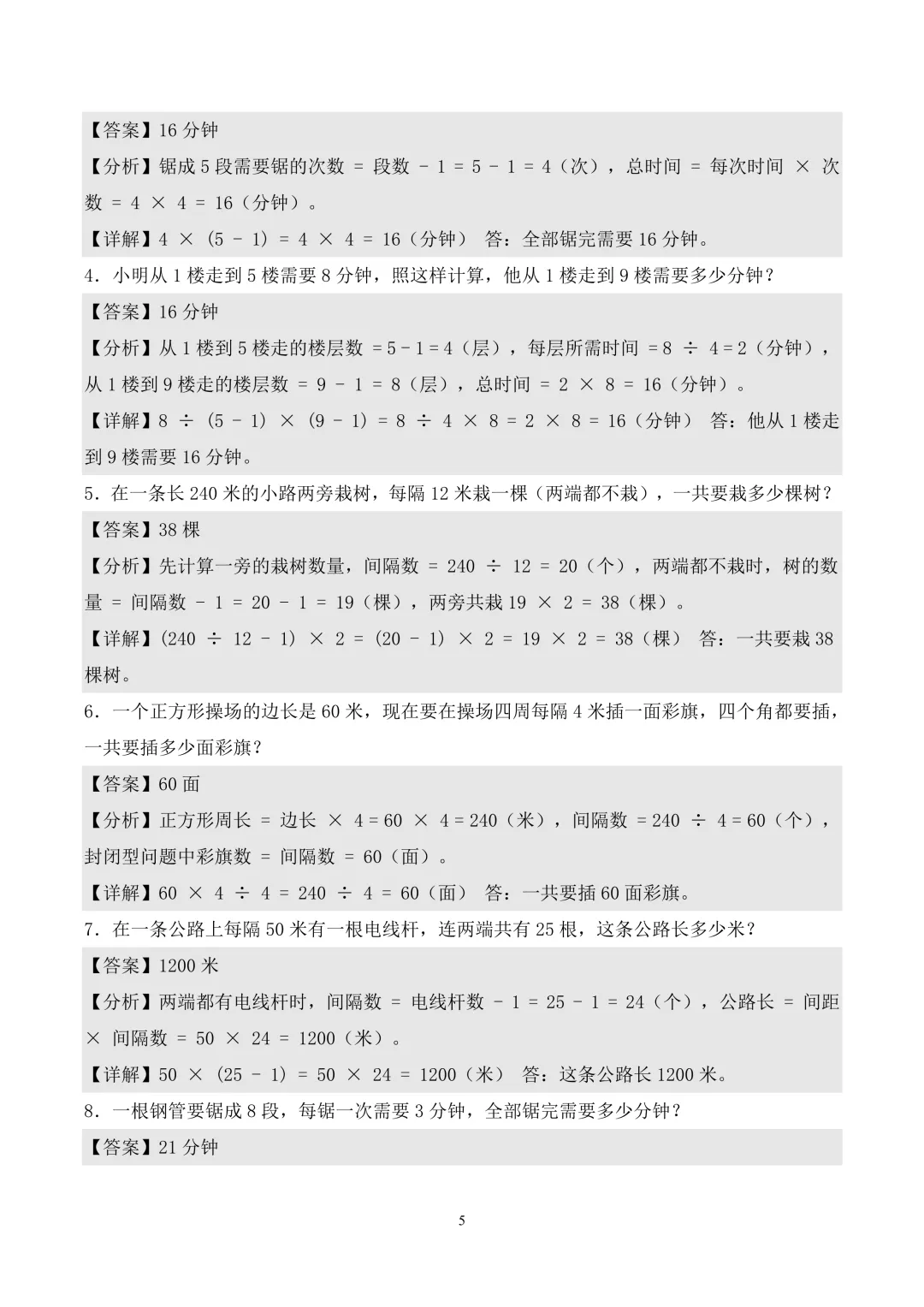 【答案】16 分钟

【分析】锯成 5 段需要锯的次数 = 段数 - 1 = 5 - 1 = 4（次），总时间 = 每次时间 × 次数 = 4 × 4 = 16（分钟）。

【详解】4 × (5 - 1) = 4 × 4 = 16（分钟） 答：全部锯完需要 16 分钟。

4．小明从 1 楼走到 5 楼需要 8 分钟，照这样计算，他从 1 楼走到 9 楼需要多少分钟？

【答案】16 分钟

【分析】从 1 楼到 5 楼走的楼层数 = 5 - 1 = 4（层），每层所需时间 = 8 ÷ 4 = 2（分钟），从 1 楼到 9 楼走的楼层数 = 9 - 1 = 8（层），总时间 = 2 × 8 = 16（分钟）。

【详解】8 ÷ (5 - 1) × (9 - 1) = 8 ÷ 4 × 8 = 2 × 8 = 16（分钟） 答：他从 1 楼走到 9 楼需要 16 分钟。

5．在一条长 240 米的小路两旁栽树，每隔 12 米栽一棵（两端都不栽），一共要栽多少棵树？

【答案】38 棵

【分析】先计算一旁的栽树数量，间隔数 = 240 ÷ 12 = 20（个），两端都不栽时，树的数量 = 间隔数 - 1 = 20 - 1 = 19（棵），两旁共栽 19 × 2 = 38（棵）。

【详解】(240 ÷ 12 - 1) × 2 = (20 - 1) × 2 = 19 × 2 = 38（棵） 答：一共要栽 38 棵树。

6．一个正方形操场的边长是 60 米，现在要在操场四周每隔 4 米插一面彩旗，四个角都要插，一共要插多少面彩旗？

【答案】60 面

【分析】正方形周长 = 边长 × 4 = 60 × 4 = 240（米），间隔数 = 240 ÷ 4 = 60（个），封闭型问题中彩旗数 = 间隔数 = 60（面）。

【详解】60 × 4 ÷ 4 = 240 ÷ 4 = 60（面） 答：一共要插 60 面彩旗。

7．在一条公路上每隔 50 米有一根电线杆，连两端共有 25 根，这条公路长多少米？

【答案】1200 米

【分析】两端都有电线杆时，间隔数 = 电线杆数 - 1 = 25 - 1 = 24（个），公路长 = 间距 × 间隔数 = 50 × 24 = 1200（米）。

【详解】50 × (25 - 1) = 50 × 24 = 1200（米） 答：这条公路长 1200 米。

8．一根钢管要锯成 8 段，每锯一次需要 3 分钟，全部锯完需要多少分钟？

【答案】21 分钟

5